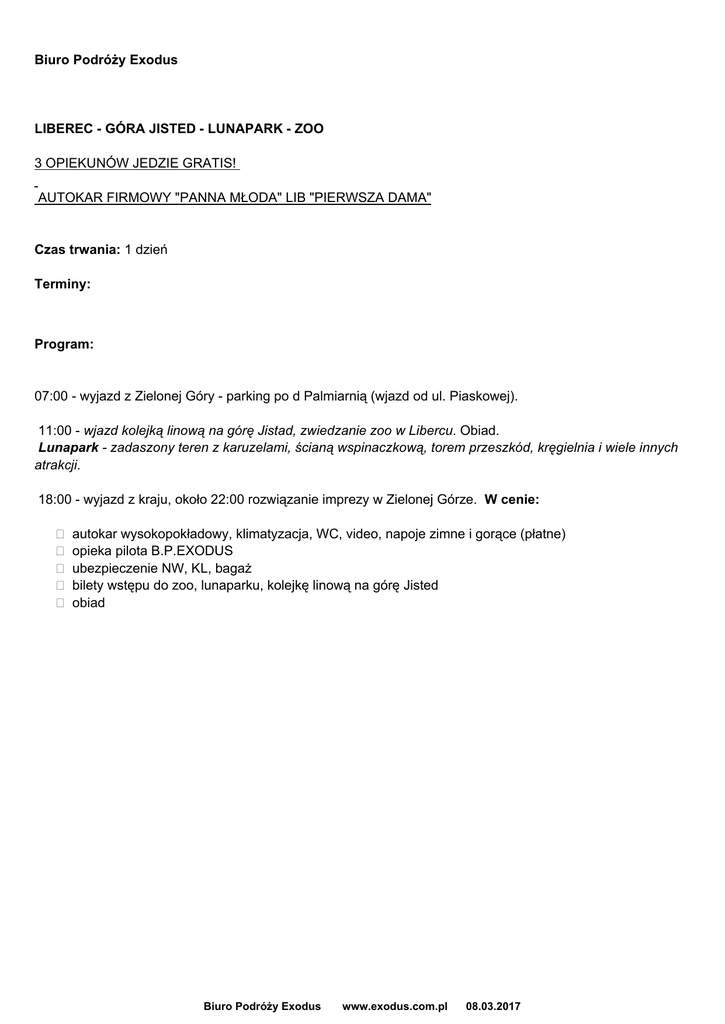 Biuro Podróży Exodus

LIBEREC - GÓRA JISTED - LUNAPARK - ZOO

3 OPIEKUNÓW JEDZIE GRATIS!

AUTOKAR FIRMOWY "PANNA MŁODA" LIB "PIERWSZA DAMA"

Czas trwania: 1 dzień

Terminy:

Program:

07:00 - wyjazd z Zielonej Góry - parking po d Palmiarnią (wjazd od ul. Piaskowej).

11:00 - wjazd kolejką linową na górę Jistad, zwiedzanie zoo w Libercu. Obiad.
Lunapark - zadaszony teren z karuzelami, ścianą wspinaczkową, torem przeszkód, kręgielnia i wiele innych atrakcji.

18:00 - wyjazd z kraju, około 22:00 rozwiązanie imprezy w Zielonej Górze. W cenie:

autokar wysokopokładowy, klimatyzacja, WC, video, napoje zimne i gorące (płatne)
opieka pilota B.P.EXODUS
ubezpieczenie NW, KL, bagaż
bilety wstępu do zoo, lunaparku, kolejkę linową na górę Jisted
obiad

Biuro Podróży Exodus www.exodus.com.pl 08.03.2017